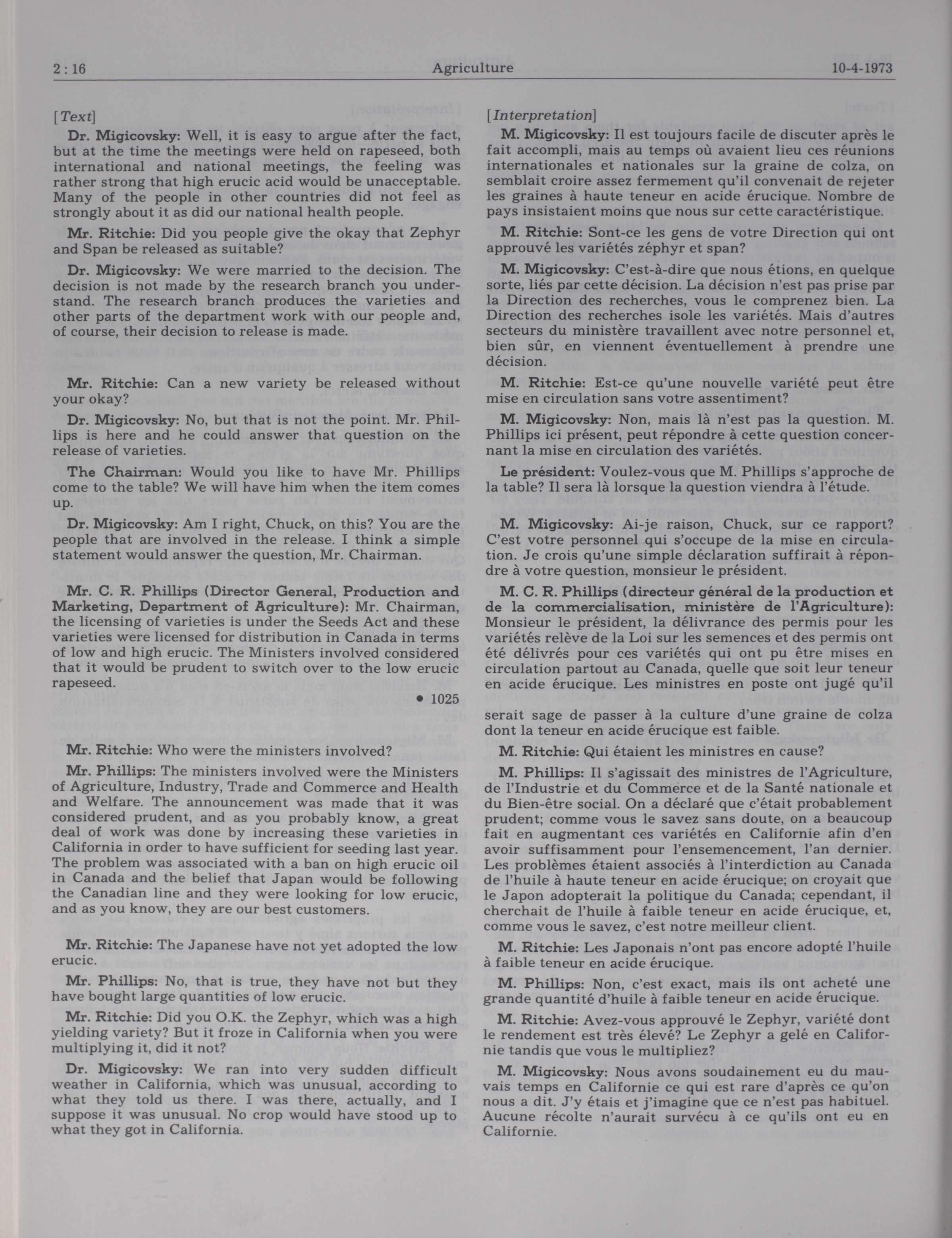 2 : 16 Agriculture 10-4-1973

[Text]

Dr. Migicovsky: Well, it is easy to argue after the fact, but at the time the meetings were held on rapeseed, both international and national meetings, the feeling was rather strong that high erucic acid would be unacceptable. Many of the people in other countries did not feel as strongly about it as did our national health people.

Mr. Ritchie: Did you people give the okay that Zephyr and Span be released as suitable?

Dr. Migicovsky: We were married to the decision. The decision is not made by the research branch you understand. The research branch produces the varieties and other parts of the department work with our people and, of course, their decision to release is made.

Mr. Ritchie: Can a new variety be released without your okay?

Dr. Migicovsky: No, but that is not the point. Mr. Phillips is here and he could answer that question on the release of varieties.

The Chairman: Would you like to have Mr. Phillips come to the table? We will have him when the item comes up.

Dr. Migicovsky: Am I right, Chuck, on this? You are the people that are involved in the release. I think a simple statement would answer the question, Mr. Chairman.

Mr. C. R. Phillips (Director General, Production and Marketing, Department of Agriculture): Mr. Chairman, the licensing of varieties is under the Seeds Act and these varieties were licensed for distribution in Canada in terms of low and high erucic. The Ministers involved considered that it would be prudent to switch over to the low erucic rapeseed.

• 1025

Mr. Ritchie: Who were the ministers involved?

Mr. Phillips: The ministers involved were the Ministers of Agriculture, Industry, Trade and Commerce and Health and Welfare. The announcement was made that it was considered prudent, and as you probably know, a great deal of work was done by increasing these varieties in California in order to have sufficient for seeding last year. The problem was associated with a ban on high erucic oil in Canada and the belief that Japan would be following the Canadian line and they were looking for low erucic, and as you know, they are our best customers.

Mr. Ritchie: The Japanese have not yet adopted the low erucic.

Mr. Phillips: No, that is true, they have not but they have bought large quantities of low erucic.

Mr. Ritchie: Did you O.K. the Zephyr, which was a high yielding variety? But it froze in California when you were multiplying it, did it not?

Dr. Migicovsky: We ran into very sudden difficult weather in California, which was unusual, according to what they told us there. I was there, actually, and I suppose it was unusual. No crop would have stood up to what they got in California.

[Interpretation]

M. Migicovsky: Il est toujours facile de discuter après le fait accompli, mais au temps où avaient lieu ces réunions internationales et nationales sur la graine de colza, on semblait croire assez fermement qu'il convenait de rejeter les graines à haute teneur en acide érucique. Nombre de pays insistaient moins que nous sur cette caractéristique.

M. Ritchie: Sont-ce les gens de votre Direction qui ont approuvé les variétés zéphyr et span?

M. Migicovsky: C'est-à-dire que nous étions, en quelque sorte, liés par cette décision. La décision n'est pas prise par la Direction des recherches, vous le comprenez bien. La Direction des recherches isole les variétés. Mais d'autres secteurs du ministère travaillent avec notre personnel et, bien sûr, en viennent éventuellement à prendre une décision.

M. Ritchie: Est-ce qu'une nouvelle variété peut être mise en circulation sans votre assentiment?

M. Migicovsky: Non, mais là n'est pas la question. M. Phillips ici présent, peut répondre à cette question concernant la mise en circulation des variétés.

Le président: Voulez-vous que M. Phillips s'approche de la table? Il sera là lorsque la question viendra à l'étude.

M. Migicovsky: Ai-je raison, Chuck, sur ce rapport? C'est votre personnel qui s'occupe de la mise en circulation. Je crois qu'une simple déclaration suffirait à répondre à votre question, monsieur le président.

M. C. R. Phillips (directeur général de la production et de la commercialisation, ministère de l'Agriculture): Monsieur le président, la délivrance des permis pour les variétés relève de la Loi sur les semences et des permis ont été délivrés pour ces variétés qui ont pu être mises en circulation partout au Canada, quelle que soit leur teneur en acide érucique. Les ministres en poste ont jugé qu'il serait sage de passer à la culture d'une graine de colza dont la teneur en acide érucique est faible.

M. Ritchie: Qui étaient les ministres en cause?

M. Phillips: Il s'agissait des ministres de l'Agriculture, de l'Industrie et du Commerce et de la Santé nationale et du Bien-être social. On a déclaré que c'était probablement prudent; comme vous le savez sans doute, on a beaucoup fait en augmentant ces variétés en Californie afin d'en avoir suffisamment pour l'ensemencement, l'an dernier. Les problèmes étaient associés à l'interdiction au Canada de l'huile à haute teneur en acide érucique; on croyait que le Japon adopterait la politique du Canada; cependant, il cherchait de l'huile à faible teneur en acide érucique, et, comme vous le savez, c'est notre meilleur client.

M. Ritchie: Les Japonais n'ont pas encore adopté l'huile à faible teneur en acide érucique.

M. Phillips: Non, c'est exact, mais ils ont acheté une grande quantité d'huile à faible teneur en acide érucique.

M. Ritchie: Avez-vous approuvé le Zephyr, variété dont le rendement est très élevé? Le Zephyr a gelé en Californie tandis que vous le multipliez?

M. Migicovsky: Nous avons soudainement eu du mauvais temps en Californie ce qui est rare d'après ce qu'on nous a dit. J'y étais et j'imagine que ce n'est pas habituel. Aucune récolte n'aurait survécu à ce qu'ils ont eu en Californie.